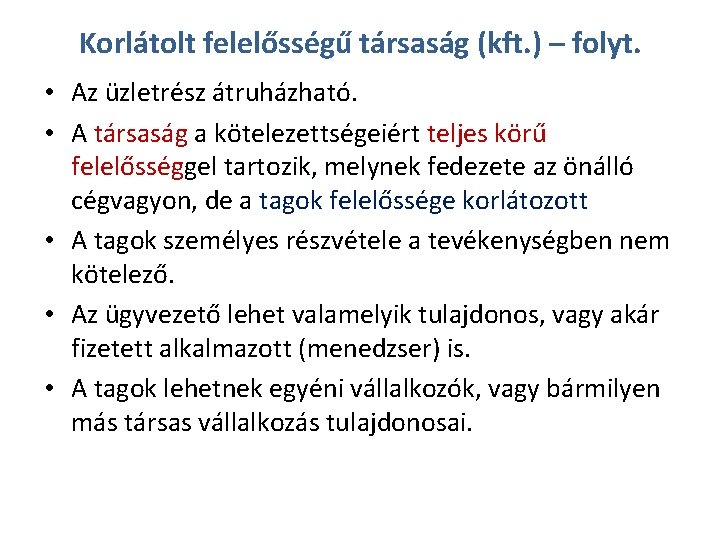 Korlátolt felelősségű társaság (kft.) – folyt.

• Az üzletrész átruházható.
• A társaság a kötelezettségeiért teljes körű felelősséggel tartozik, melynek fedezete az önálló cégvagyon, de a tagok felelőssége korlátozott
• A tagok személyes részvétele a tevékenységben nem kötelező.
• Az ügyvezető lehet valamelyik tulajdonos, vagy akár fizetett alkalmazott (menedzser) is.
• A tagok lehetnek egyéni vállalkozók, vagy bármilyen más társas vállalkozás tulajdonosai.